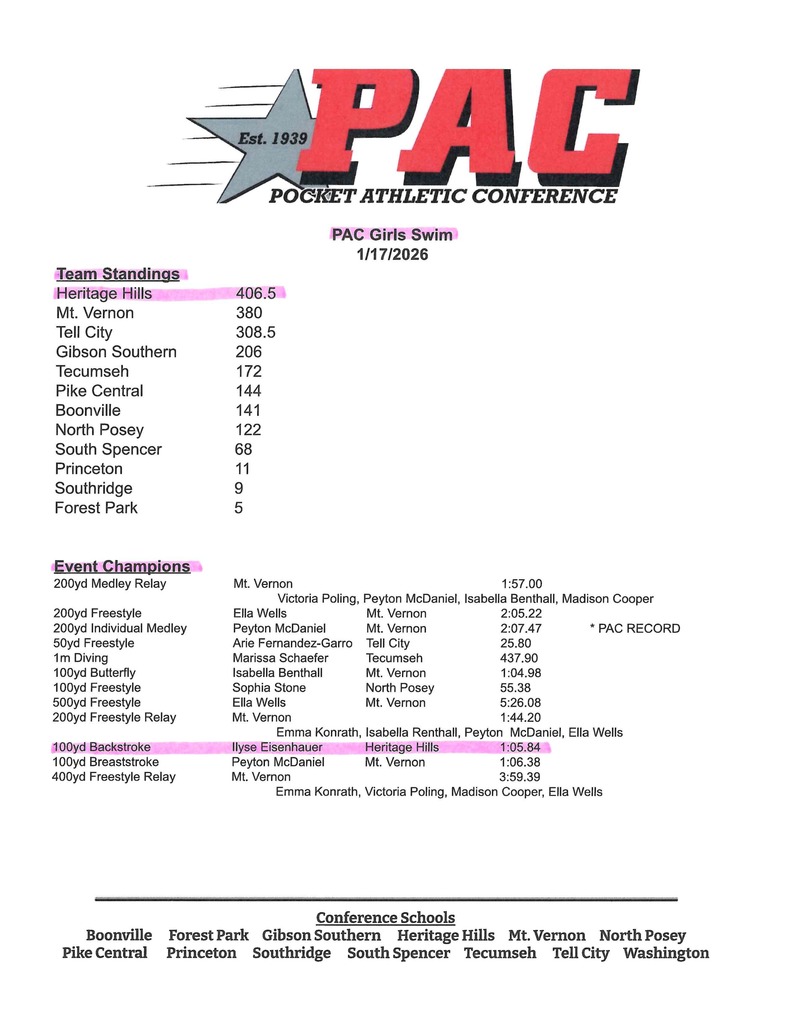 Est. 1939
PAC
POCKET ATHLETIC CONFERENCE

PAC Girls Swim
1/17/2026

Team Standings
Heritage Hills 406.5
Mt. Vernon 380
Tell City 308.5
Gibson Southern 206
Tecumseh 172
Pike Central 144
Boonville 141
North Posey 122
South Spencer 68
Princeton 11
Southridge 9
Forest Park 5

Event Champions
200yd Medley Relay Mt. Vernon 1:57.00
Victoria Poling, Peyton McDaniel, Isabella Benthall, Madison Cooper
200yd Freestyle Ella Wells Mt. Vernon 2:05.22
200yd Individual Medley Peyton McDaniel Mt. Vernon 2:07.47 * PAC RECORD
50yd Freestyle Arie Fernandez-Garro Tell City 25.80
1m Diving Marissa Schaefer Tecumseh 437.90
100yd Butterfly Isabella Benthall Mt. Vernon 1:04.98
100yd Freestyle Sophia Stone North Posey 55.38
500yd Freestyle Ella Wells Mt. Vernon 5:26.08
200yd Freestyle Relay Mt. Vernon 1:44.20
Emma Konrath, Isabella Renthall, Peyton McDaniel, Ella Wells
100yd Backstroke Ilyse Eisenhauer Heritage Hills 1:05.84
100yd Breaststroke Peyton McDaniel Mt. Vernon 1:06.38
400yd Freestyle Relay Mt. Vernon 3:59.39
Emma Konrath, Victoria Poling, Madison Cooper, Ella Wells

Conference Schools
Boonville Forest Park Gibson Southern Heritage Hills Mt. Vernon North Posey
Pike Central Princeton Southridge South Spencer Tecumseh Tell City Washington